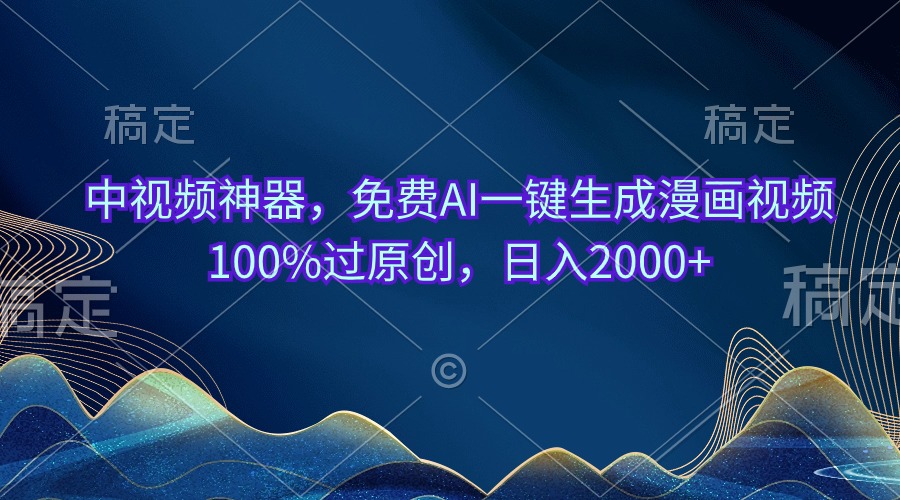 稿定 稿定

中视频神器，免费AI一键生成漫画视频
100%过原创，日入2000+

稿定 稿定

©